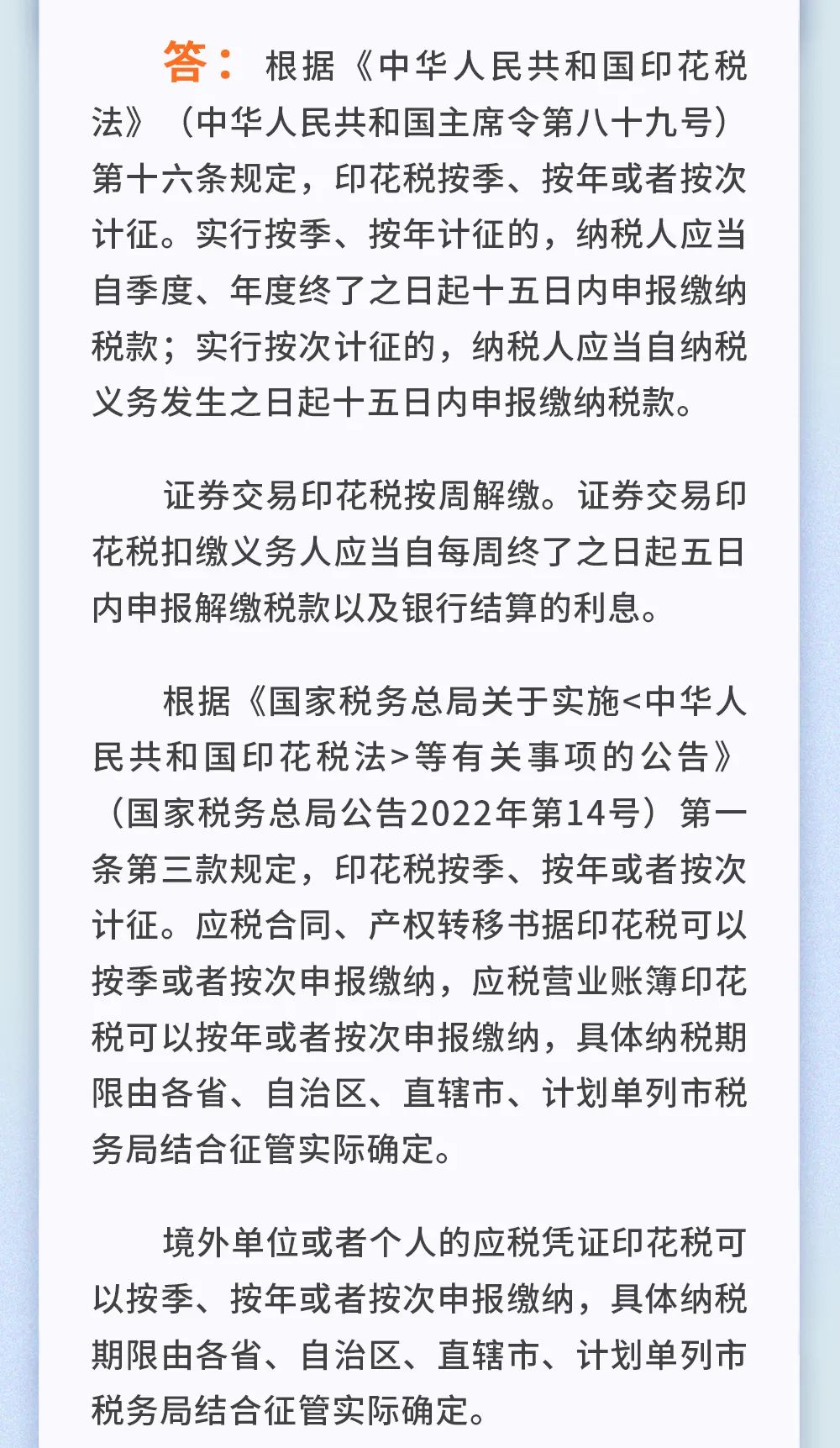 答：根据《中华人民共和国印花税法》（中华人民共和国主席令第八十九号）第十六条规定，印花税按季、按年或者按次计征。实行按季、按年计征的，纳税人应当自季度、年度终了之日起十五日内申报缴纳税款；实行按次计征的，纳税人应当自纳税义务发生之日起十五日内申报缴纳税款。

证券交易印花税按周解缴。证券交易印花税扣缴义务人应当自每周终了之日起五日内申报解缴税款以及银行结算的利息。

根据《国家税务总局关于实施<中华人民共和国印花税法>等有关事项的公告》（国家税务总局公告2022年第14号）第一条第三款规定，印花税按季、按年或者按次计征。应税合同、产权转移书据印花税可以按季或者按次申报缴纳，应税营业账簿印花税可以按年或者按次申报缴纳，具体纳税期限由各省、自治区、直辖市、计划单列市税务局结合征管实际确定。

境外单位或者个人的应税凭证印花税可以按季、按年或者按次申报缴纳，具体纳税期限由各省、自治区、直辖市、计划单列市税务局结合征管实际确定。